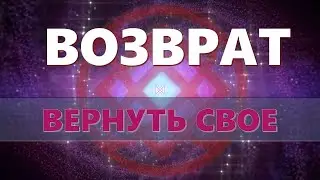 ВОЗВРАТ

ВЕРНУТЬ СВОЕ